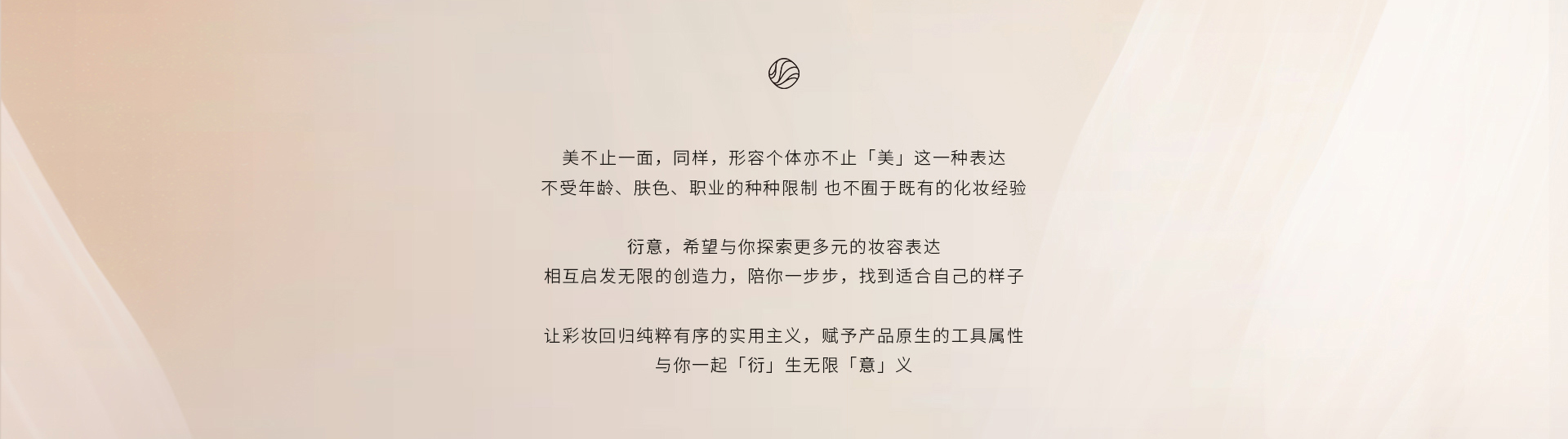 美不止一面，同样，形容个体亦不止「美」这一种表达
不受年龄、肤色、职业的种种限制 也不囿于既有的化妆经验

衍意，希望与你探索更多元的妆容表达
相互启发无限的创造力，陪你一步步，找到适合自己的样子

让彩妆回归纯粹有序的实用主义，赋予产品原生的工具属性
与你一起「衍」生无限「意」义